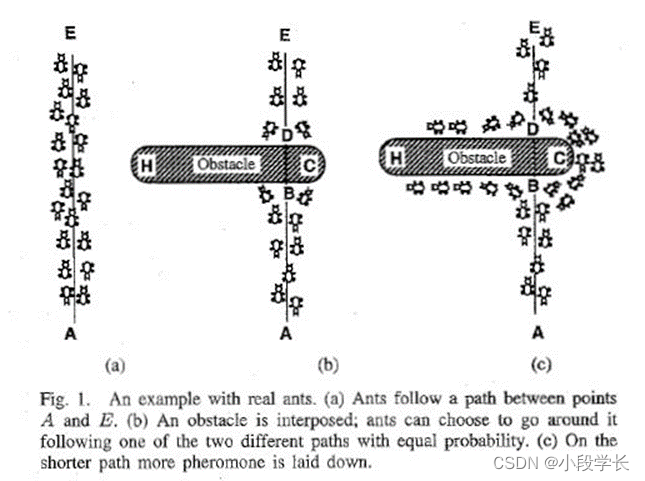 E

A

(a)

E

D

H Obstacle C

B

A

(b)

E

D

H Obstacle C

B

A

(c)

Fig. 1. An example with real ants. (a) Ants follow a path between points $A$ and $E$. (b) An obstacle is interposed; ants can choose to go around it following one of the two different paths with equal probability. (c) On the shorter path more pheromone is laid down.

CSDN @小段学长